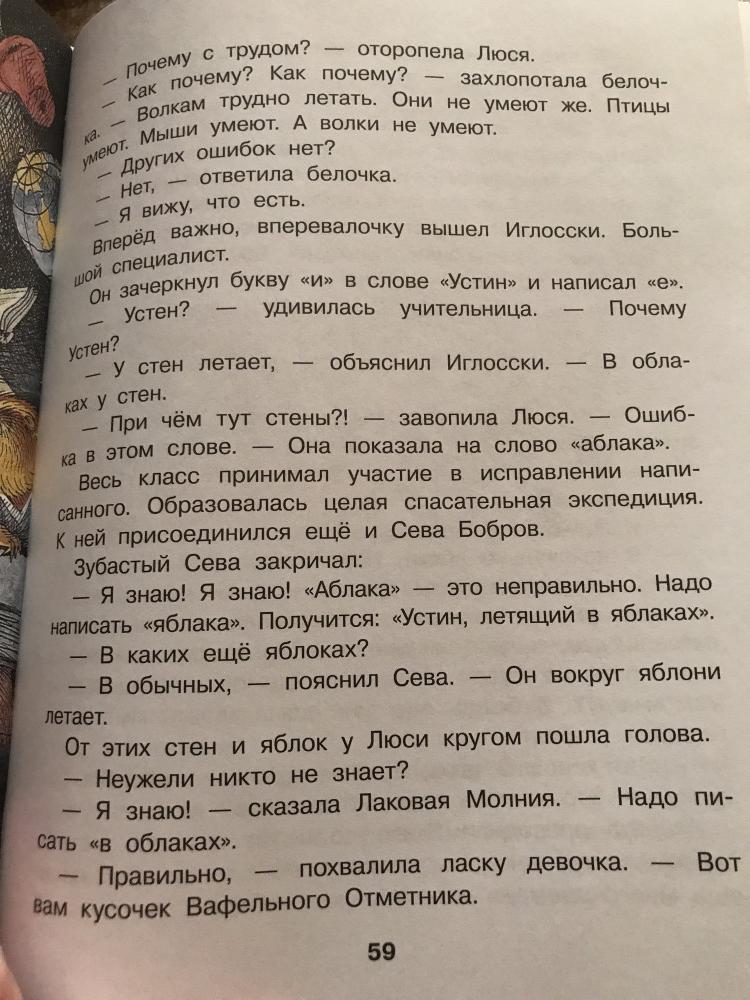 — Почему с трудом? — оторопела Люся.
— Как почему? Как почему? — захлопотала белочка. — Волкам трудно летать. Они не умеют же. Птицы умеют. Мыши умеют. А волки не умеют.
— Других ошибок нет?
— Нет, — ответила белочка.
— Я вижу, что есть.
Вперёд важно, вперевалочку вышел Иглосски. Большой специалист.
Он зачеркнул букву «и» в слове «Устин» и написал «е».
— Устен? — удивилась учительница. — Почему Устен?
— У стен летает, — объяснил Иглосски. — В облаках у стен.
— При чём тут стены?! — завопила Люся. — Ошибка в этом слове. — Она показала на слово «аблака».
Весь класс принимал участие в исправлении написанного. Образовалась целая спасательная экспедиция. К ней присоединился ещё и Сева Бобров.
Зубастый Сева закричал:
— Я знаю! Я знаю! «Аблака» — это неправильно. Надо написать «яблака». Получится: «Устин, летящий в яблаках».
— В каких ещё яблоках?
— В обычных, — пояснил Сева. — Он вокруг яблони летает.
От этих стен и яблок у Люси кругом пошла голова.
— Неужели никто не знает?
— Я знаю! — сказала Лаковая Молния. — Надо писать «в облаках».
— Правильно, — похвалила ласку девочка. — Вот вам кусочек Вафельного Отметника.

59